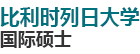 比利时列日大学
国际硕士